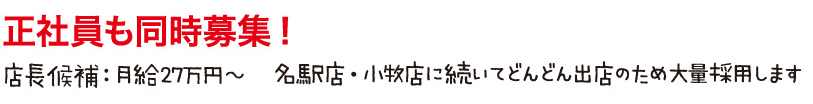 正社員も同時募集！

店長候補：月給27万円～　名駅店・小牧店に続いてどんどん出店のため大量採用します